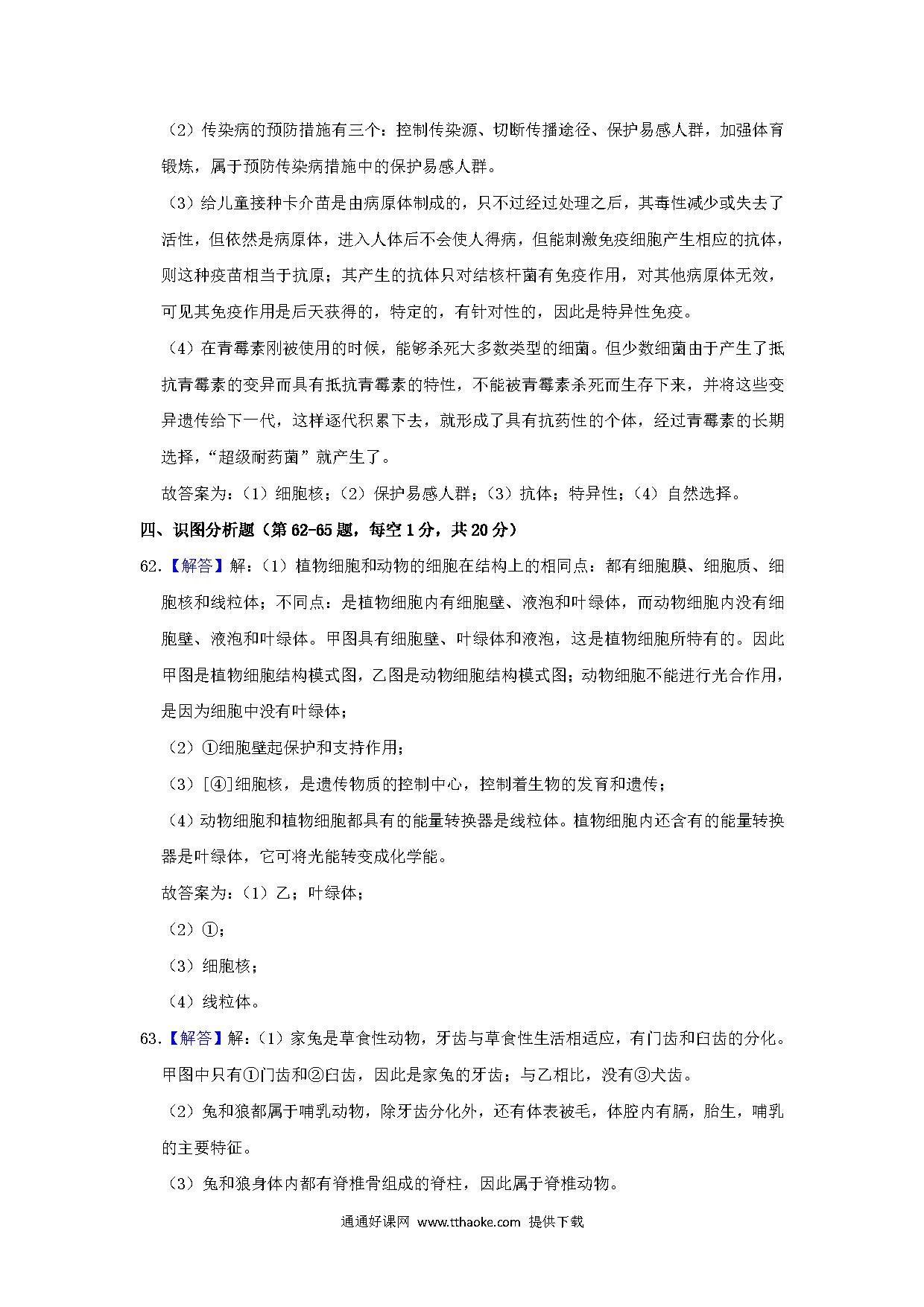 （2）传染病的预防措施有三个：控制传染源、切断传播途径、保护易感人群，加强体育锻炼，属于预防传染病措施中的保护易感人群。

（3）给儿童接种卡介苗是由病原体制成的，只不过经过处理之后，其毒性减少或失去了活性，但依然是病原体，进入人体后不会使人得病，但能刺激免疫细胞产生相应的抗体，则这种疫苗相当于抗原；其产生的抗体只对结核杆菌有免疫作用，对其他病原体无效，可见其免疫作用是后天获得的，特定的，有针对性的，因此是特异性免疫。

（4）在青霉素刚被使用的时候，能够杀死大多数类型的细菌。但少数细菌由于产生了抵抗青霉素的变异而具有抵抗青霉素的特性，不能被青霉素杀死而生存下来，并将这些变异遗传给下一代，这样逐代积累下去，就形成了具有抗药性的个体，经过青霉素的长期选择，“超级耐药菌”就产生了。

故答案为：（1）细胞核；（2）保护易感人群；（3）抗体；特异性；（4）自然选择。

四、识图分析题（第62-65题，每空1分，共20分）

62.【解答】解：（1）植物细胞和动物的细胞在结构上的相同点：都有细胞膜、细胞质、细胞核和线粒体；不同点：是植物细胞内有细胞壁、液泡和叶绿体，而动物细胞内没有细胞壁、液泡和叶绿体。甲图具有细胞壁、叶绿体和液泡，这是植物细胞所特有的。因此甲图是植物细胞结构模式图，乙图是动物细胞结构模式图；动物细胞不能进行光合作用，是因为细胞中没有叶绿体；

（2）①细胞壁起保护和支持作用；

（3）[④]细胞核，是遗传物质的控制中心，控制着生物的发育和遗传；

（4）动物细胞和植物细胞都具有的能量转换器是线粒体。植物细胞内还含有的能量转换器是叶绿体，它可将光能转变成化学能。

故答案为：（1）乙；叶绿体；

（2）①；

（3）细胞核；

（4）线粒体。

63.【解答】解：（1）家兔是草食性动物，牙齿与草食性生活相适应，有门齿和臼齿的分化。甲图中只有①门齿和②臼齿，因此是家兔的牙齿；与乙相比，没有③犬齿。

（2）兔和狼都属于哺乳动物，除牙齿分化外，还有体表被毛，体腔内有膈，胎生，哺乳的主要特征。

（3）兔和狼身体内都有脊椎骨组成的脊柱，因此属于脊椎动物。

通通好课网 www.tthaoke.com 提供下载